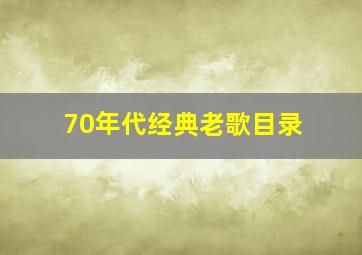 70年代经典老歌目录